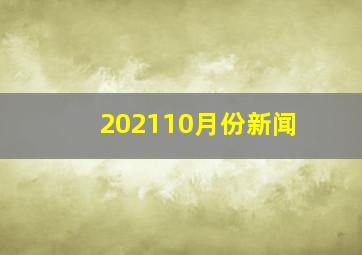 202110月份新闻